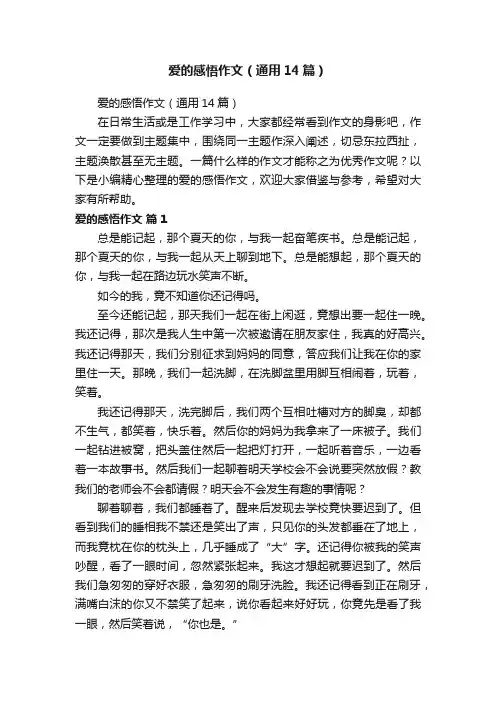 爱的感悟作文（通用14篇）

爱的感悟作文（通用14篇）

在日常生活或是工作学习中，大家都经常看到作文的身影吧，作文一定要做到主题集中，围绕同一主题作深入阐述，切忌东拉西扯，主题涣散甚至无主题。一篇什么样的作文才能称之为优秀作文呢？以下是小编精心整理的爱的感悟作文，欢迎大家借鉴与参考，希望对大家有所帮助。

爱的感悟作文 篇1

总是能记起，那个夏天的你，与我一起奋笔疾书。总是能记起，那个夏天的你，与我一起从天上聊到地下。总是能想起，那个夏天的你，与我一起在路边玩水笑声不断。

如今的我，竟不知道你还记得吗。

至今还能记起，那天我们一起在街上闲逛，竟想出要一起住一晚。我还记得，那次是我人生中第一次被邀请在朋友家住，我真的好高兴。我还记得那天，我们分别征求到妈妈的同意，答应我们让我在你的家里住一天。那晚，我们一起洗脚，在洗脚盆里用脚互相闹着，玩着，笑着。

我还记得那天，洗完脚后，我们两个互相吐槽对方的脚臭，却都不生气，都笑着，快乐着。然后你的妈妈为我拿来了一床被子。我们一起钻进被窝，把头盖住然后一起把灯打开，一起听着音乐，一边看着一本故事书。然后我们一起聊着明天学校会不会说要突然放假？教我们的老师会不会都请假？明天会不会发生有趣的事情呢？

聊着聊着，我们都睡着了。醒来后发现去学校竟快要迟到了。但看到我们的睡相我不禁还是笑出了声，只见你的头发都垂在了地上，而我竟枕在你的枕头上，几乎睡成了“大”字。还记得你被我的笑声吵醒，看了一眼时间，忽然紧张起来。我这才想起就要迟到了。然后我们急匆匆的穿好衣服，急匆匆的刷牙洗脸。我还记得看到正在刷牙，满嘴白沫的你又不禁笑了起来，说你看起来好好玩，你竟先是看了我一眼，然后笑着说，“你也是。”